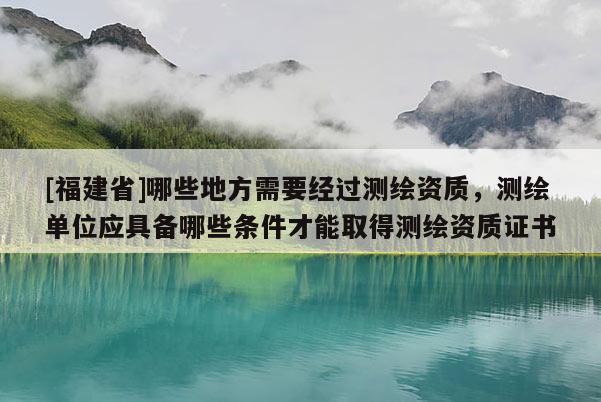 [福建省]哪些地方需要经过测绘资质，测绘单位应具备哪些条件才能取得测绘资质证书